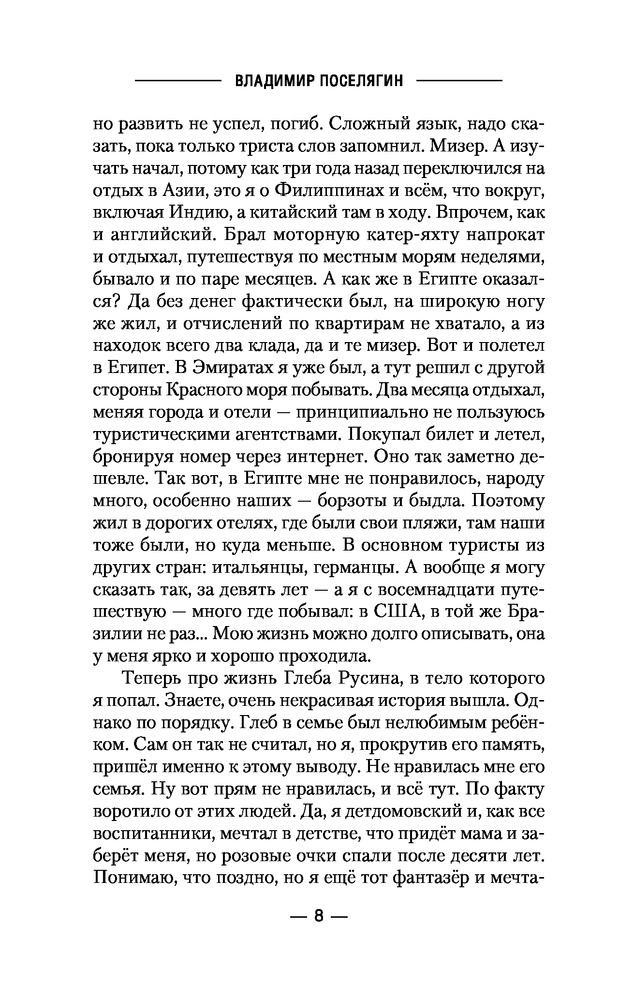 ВЛАДИМИР ПОСЕЛЯГИН

но развить не успел, погиб. Сложный язык, надо сказать, пока только триста слов запомнил. Мизер. А изучать начал, потому как три года назад переключился на отдых в Азии, это я о Филиппинах и всём, что вокруг, включая Индию, а китайский там в ходу. Впрочем, как и английский. Брал моторную катер-яхту напрокат и отдыхал, путешествуя по местным морям неделями, бывало и по паре месяцев. А как же в Египте оказался? Да без денег фактически был, на широкую ногу же жил, и отчислений по квартирам не хватало, а из находок всего два клада, да и те мизер. Вот и полетел в Египет. В Эмиратах я уже был, а тут решил с другой стороны Красного моря побывать. Два месяца отдыхал, меняя города и отели — принципиально не пользуюсь туристическими агентствами. Покупал билет и летел, бронируя номер через интернет. Оно так заметно дешевле. Так вот, в Египте мне не понравилось, народу много, особенно наших — борзоты и быдла. Поэтому жил в дорогих отелях, где были свои пляжи, там наши тоже были, но куда меньше. В основном туристы из других стран: итальянцы, германцы. А вообще я могу сказать так, за девять лет — а я с восемнадцати путешествую — много где побывал: в США, в той же Бразилии не раз... Мою жизнь можно долго описывать, она у меня ярко и хорошо проходила.

Теперь про жизнь Глеба Русина, в тело которого я попал. Знаете, очень некрасивая история вышла. Однако по порядку. Глеб в семье был нелюбимым ребёнком. Сам он так не считал, но я, прокрутив его память, пришёл именно к этому выводу. Не нравилась мне его семья. Ну вот прям не нравилась, и всё тут. По факту воротило от этих людей. Да, я детдомовский и, как все воспитанники, мечтал в детстве, что придёт мама и заберёт меня, но розовые очки спали после десяти лет. Понимаю, что поздно, но я ещё тот фантазёр и мечта-

— 8 —